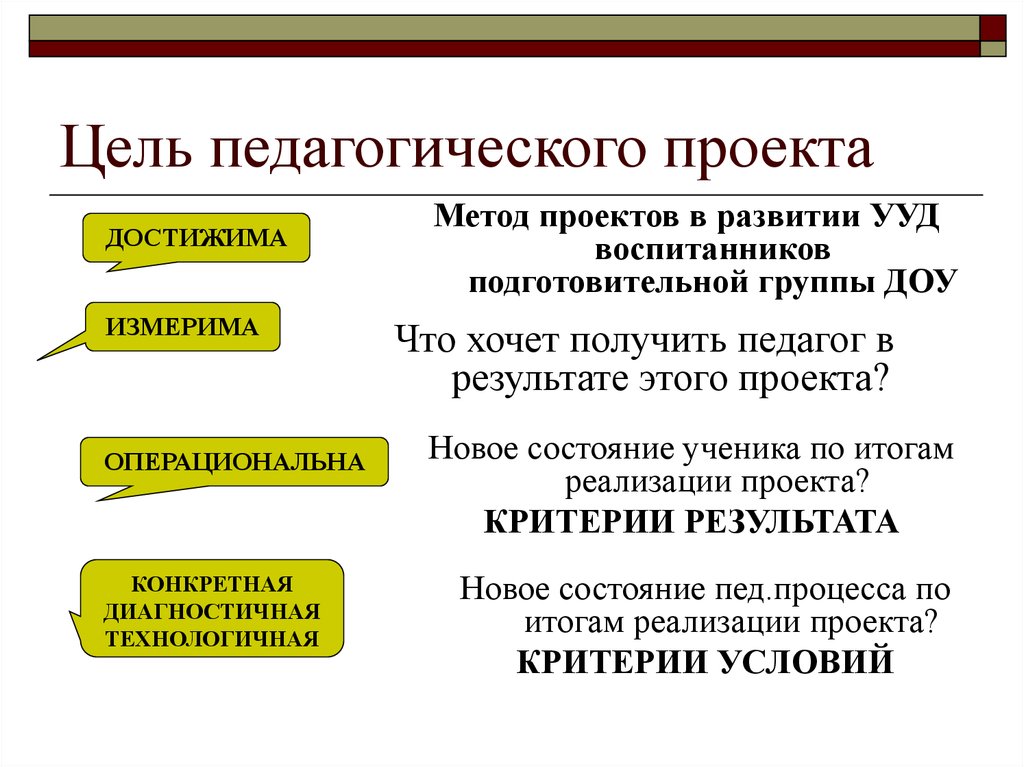 Цель педагогического проекта

ДОСТИЖИМА

ИЗМЕРИМА

ОПЕРАЦИОНАЛЬНА

КОНКРЕТНАЯ ДИАГНОСТИЧНАЯ ТЕХНОЛОГИЧНАЯ

Метод проектов в развитии УУД воспитанников подготовительной группы ДОУ

Что хочет получить педагог в результате этого проекта?

Новое состояние ученика по итогам реализации проекта?

КРИТЕРИИ РЕЗУЛЬТАТА

Новое состояние пед.процесса по итогам реализации проекта?

КРИТЕРИИ УСЛОВИЙ